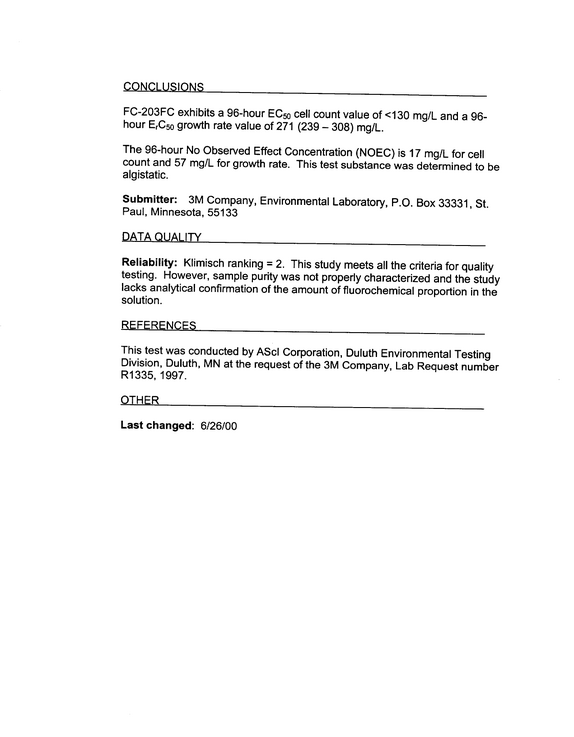 CONCLUSIONS

FC-203FC exhibits a 96-hour $EC_{50}$ cell count value of <130 mg/L and a 96-hour $E_rC_{50}$ growth rate value of 271 (239 – 308) mg/L.

The 96-hour No Observed Effect Concentration (NOEC) is 17 mg/L for cell count and 57 mg/L for growth rate. This test substance was determined to be algistatic.

Submitter: 3M Company, Environmental Laboratory, P.O. Box 33331, St. Paul, Minnesota, 55133

DATA QUALITY

Reliability: Klimisch ranking = 2. This study meets all the criteria for quality testing. However, sample purity was not properly characterized and the study lacks analytical confirmation of the amount of fluorochemical proportion in the solution.

REFERENCES

This test was conducted by AScI Corporation, Duluth Environmental Testing Division, Duluth, MN at the request of the 3M Company, Lab Request number R1335, 1997.

OTHER

Last changed: 6/26/00